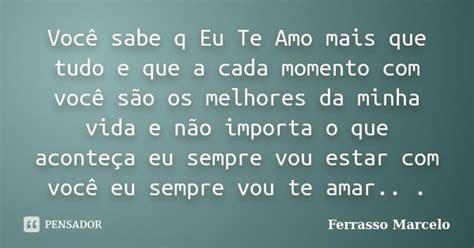 Você sabe q Eu Te Amo mais que tudo e que a cada momento com você são os melhores da minha vida e não importa o que aconteça eu sempre vou estar com você eu sempre vou te amar.. .

PENSADOR

Ferrasso Marcelo